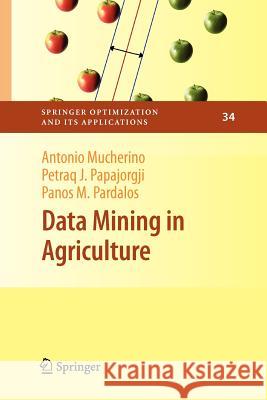 SPRINGER OPTIMIZATION AND ITS APPLICATIONS

34

Antonio Mucherino
Petraq J. Papajorgji
Panos M. Pardalos

Data Mining in Agriculture

Springer

Kraina Książek